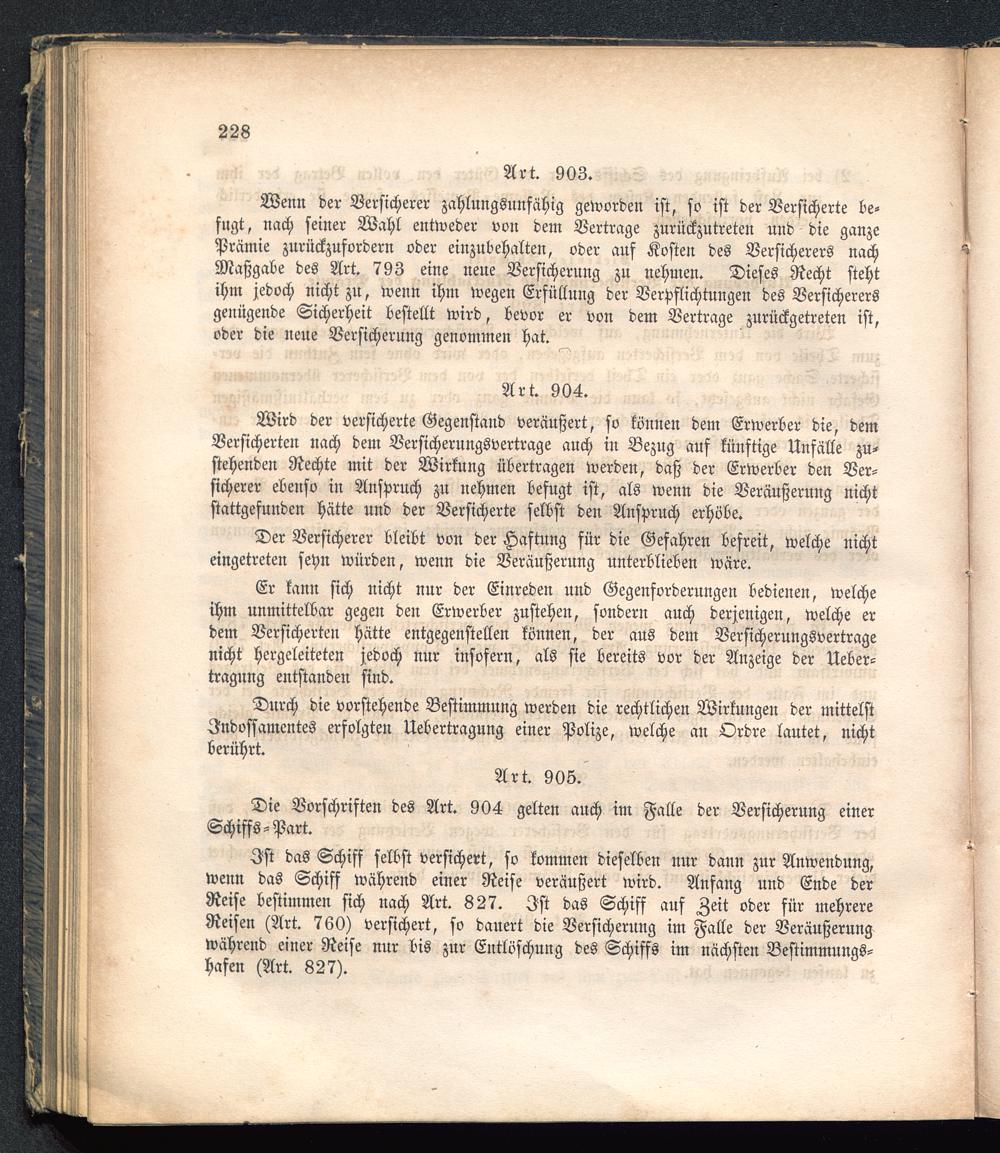 228

Art. 903.

Wenn der Versicherer zahlungsunfähig geworden ist, so ist der Versicherte befugt, nach seiner Wahl entweder von dem Vertrage zurückzutreten und die ganze Prämie zurückzufordern oder einzubehalten, oder auf Kosten des Versicherers nach Maßgabe des Art. 793 eine neue Versicherung zu nehmen. Dieses Recht steht ihm jedoch nicht zu, wenn ihm wegen Erfüllung der Verpflichtungen des Versicherers genügende Sicherheit bestellt wird, bevor er von dem Vertrage zurückgetreten ist, oder die neue Versicherung genommen hat.

Art. 904.

Wird der versicherte Gegenstand veräußert, so können dem Erwerber die, dem Versicherten nach dem Versicherungsvertrage auch in Bezug auf künftige Unfälle zustehenden Rechte mit der Wirkung übertragen werden, daß der Erwerber den Versicherer ebenso in Anspruch zu nehmen befugt ist, als wenn die Veräußerung nicht stattgefunden hätte und der Versicherte selbst den Anspruch erhöbe.

Der Versicherer bleibt von der Haftung für die Gefahren befreit, welche nicht eingetreten seyn würden, wenn die Veräußerung unterblieben wäre.

Er kann sich nicht nur der Einreden und Gegenforderungen bedienen, welche ihm unmittelbar gegen den Erwerber zustehen, sondern auch derjenigen, welche er dem Versicherten hätte entgegenstellen können, der aus dem Versicherungsvertrage nicht hergeleiteten jedoch nur insofern, als sie bereits vor der Anzeige der Uebertragung entstanden sind.

Durch die vorstehende Bestimmung werden die rechtlichen Wirkungen der mittelst Indossamentes erfolgten Uebertragung einer Polize, welche an Ordre lautet, nicht berührt.

Art. 905.

Die Vorschriften des Art. 904 gelten auch im Falle der Versicherung einer Schiffs-Part.

Ist das Schiff selbst versichert, so kommen dieselben nur dann zur Anwendung, wenn das Schiff während einer Reise veräußert wird. Anfang und Ende der Reise bestimmen sich nach Art. 827. Ist das Schiff auf Zeit oder für mehrere Reisen (Art. 760) versichert, so dauert die Versicherung im Falle der Veräußerung während einer Reise nur bis zur Entlöschung des Schiffs im nächsten Bestimmungshafen (Art. 827).